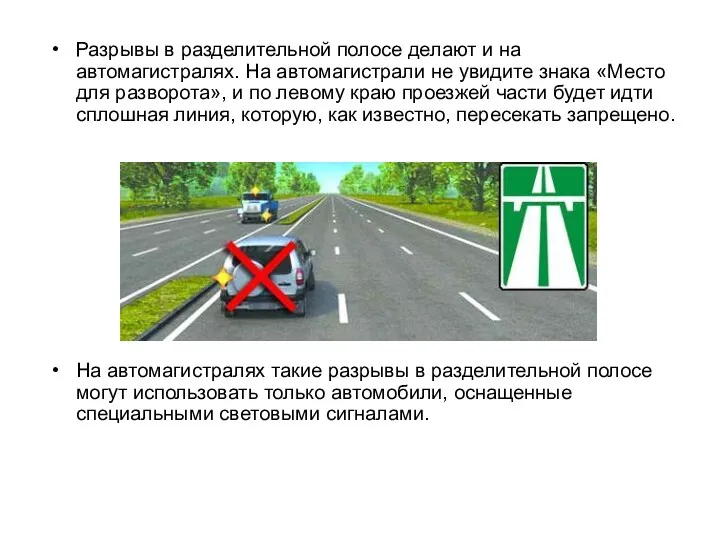 • Разрывы в разделительной полосе делают и на автомагистралях. На автомагистрали не увидите знака «Место для разворота», и по левому краю проезжей части будет идти сплошная линия, которую, как известно, пересекать запрещено.

• На автомагистралях такие разрывы в разделительной полосе могут использовать только автомобили, оснащенные специальными световыми сигналами.